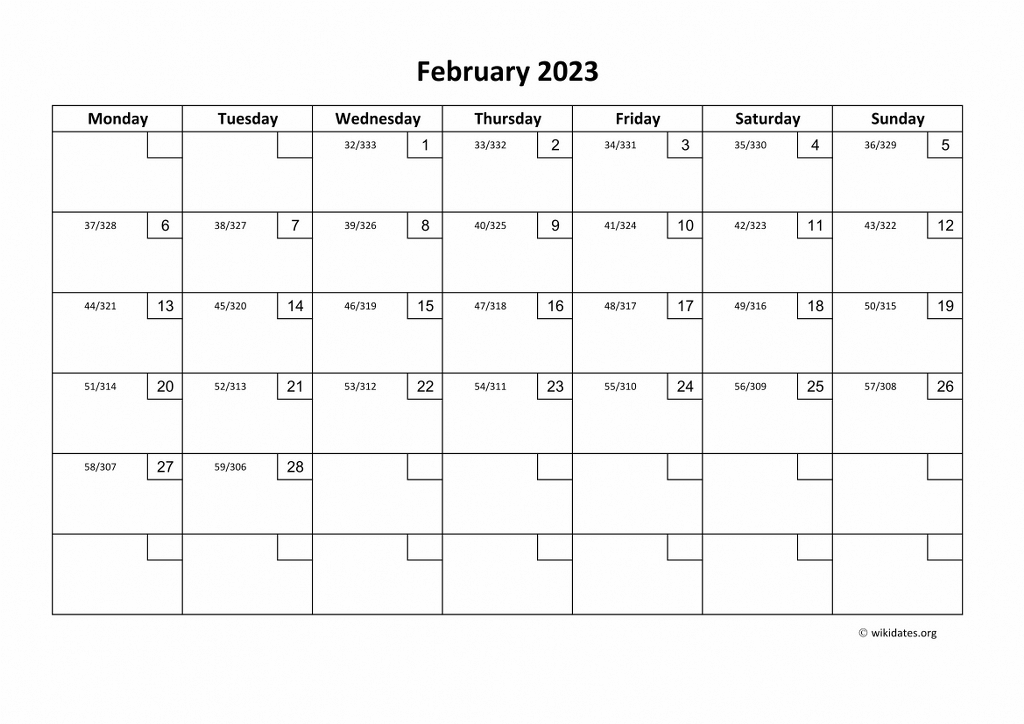 February 2023

| Monday | Tuesday | Wednesday | Thursday | Friday | Saturday | Sunday |
|---|---|---|---|---|---|---|
| | | 32/333 1 | 33/332 2 | 34/331 3 | 35/330 4 | 36/329 5 |
| 37/328 6 | 38/327 7 | 39/326 8 | 40/325 9 | 41/324 10 | 42/323 11 | 43/322 12 |
| 44/321 13 | 45/320 14 | 46/319 15 | 47/318 16 | 48/317 17 | 49/316 18 | 50/315 19 |
| 51/314 20 | 52/313 21 | 53/312 22 | 54/311 23 | 55/310 24 | 56/309 25 | 57/308 26 |
| 58/307 27 | 59/306 28 | | | | | |
| | | | | | | |

© wikidates.org